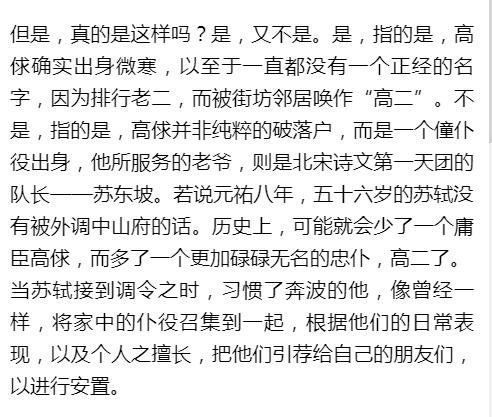 但是，真的是这样吗？是，又不是。是，指的是，高俅确实出身微寒，以至于一直都没有一个正经的名字，因为排行老二，而被街坊邻居唤作“高二”。不是，指的是，高俅并非纯粹的破落户，而是一个僮仆役出身，他所服务的老爷，则是北宋诗文第一天团的队长——苏东坡。若说元祐八年，五十六岁的苏轼没有被外调中山府的话。历史上，可能就会少了一个庸臣高俅，而多了一个更加碌碌无名的忠仆，高二了。当苏轼接到调令之时，习惯了奔波的他，像曾经一样，将家中的仆役召集到一起，根据他们的日常表现，以及个人之擅长，把他们引荐给自己的朋友们，以进行安置。